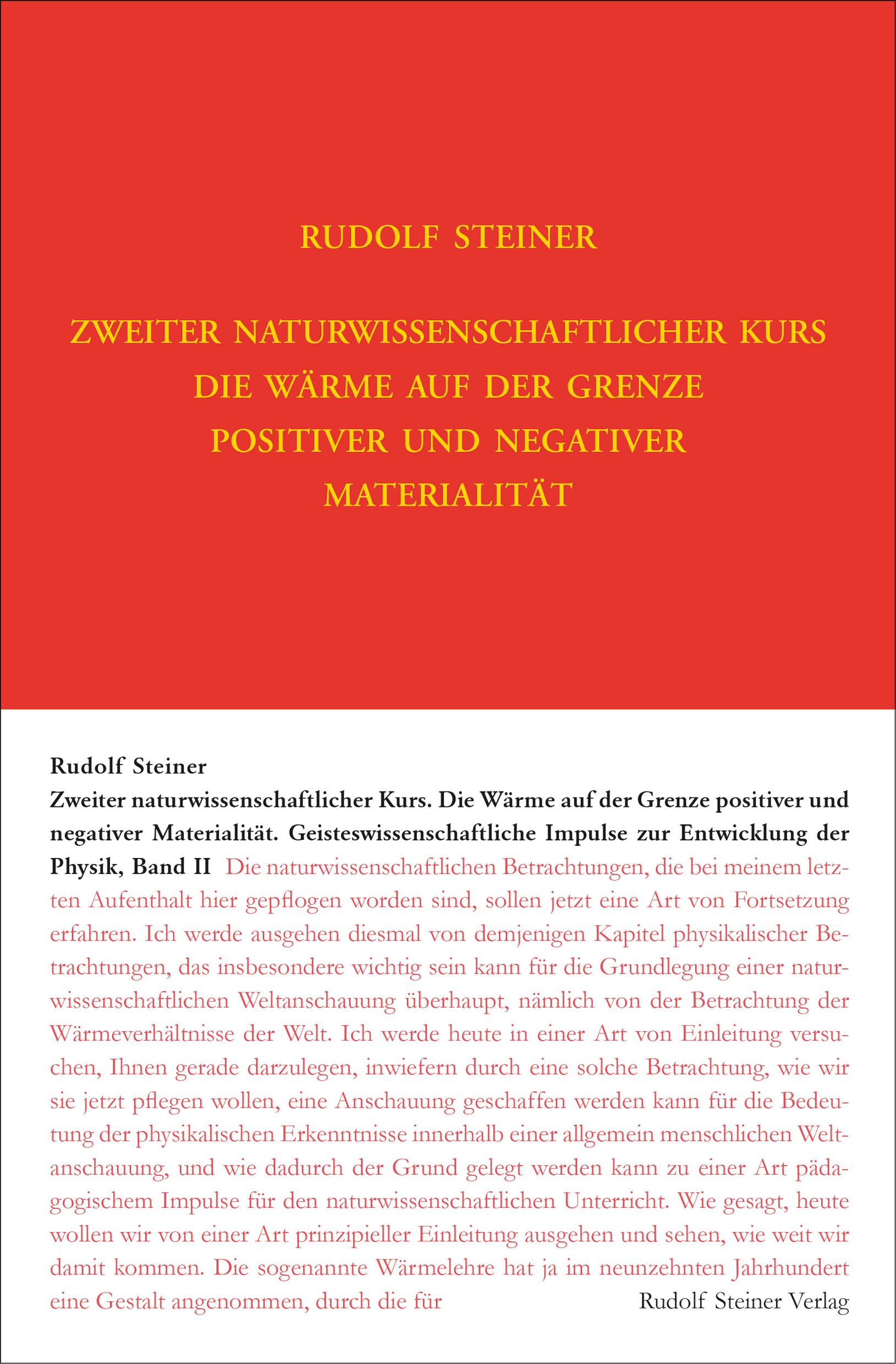 RUDOLF STEINER

ZWEITER NATURWISSENSCHAFTLICHER KURS
DIE WÄRME AUF DER GRENZE
POSITIVER UND NEGATIVER
MATERIALITÄT

Rudolf Steiner
Zweiter naturwissenschaftlicher Kurs. Die Wärme auf der Grenze positiver und negativer Materialität. Geisteswissenschaftliche Impulse zur Entwicklung der Physik, Band II Die naturwissenschaftlichen Betrachtungen, die bei meinem letzten Aufenthalt hier gepflogen worden sind, sollen jetzt eine Art von Fortsetzung erfahren. Ich werde ausgehen diesmal von demjenigen Kapitel physikalischer Betrachtungen, das insbesondere wichtig sein kann für die Grundlegung einer naturwissenschaftlichen Weltanschauung überhaupt, nämlich von der Betrachtung der Wärmeverhältnisse der Welt. Ich werde heute in einer Art von Einleitung versuchen, Ihnen gerade darzulegen, inwiefern durch eine solche Betrachtung, wie wir sie jetzt pflegen wollen, eine Anschauung geschaffen werden kann für die Bedeutung der physikalischen Erkenntnisse innerhalb einer allgemein menschlichen Weltanschauung, und wie dadurch der Grund gelegt werden kann zu einer Art pädagogischem Impulse für den naturwissenschaftlichen Unterricht. Wie gesagt, heute wollen wir von einer Art prinzipieller Einleitung ausgehen und sehen, wie weit wir damit kommen. Die sogenannte Wärmelehre hat ja im neunzehnten Jahrhundert eine Gestalt angenommen, durch die für

Rudolf Steiner Verlag